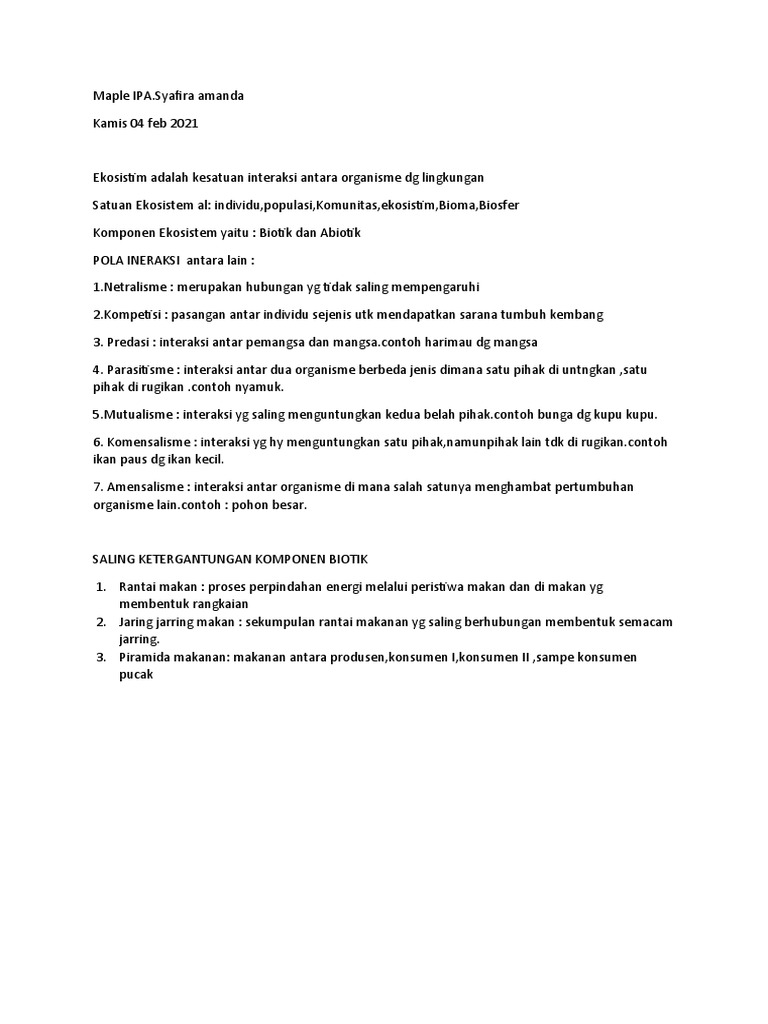 Maple IPA.Syafira amanda

Kamis 04 feb 2021

Ekosistim adalah kesatuan interaksi antara organisme dg lingkungan

Satuan Ekosistem al: individu,populasi,Komunitas,ekosistim,Bioma,Biosfer

Komponen Ekosistem yaitu : Biotik dan Abiotik

POLA INERAKSI antara lain :

1.Netralisme : merupakan hubungan yg tidak saling mempengaruhi

2.Kompetisi : pasangan antar individu sejenis utk mendapatkan sarana tumbuh kembang

3. Predasi : interaksi antar pemangsa dan mangsa.contoh harimau dg mangsa

4. Parasitisme : interaksi antar dua organisme berbeda jenis dimana satu pihak di untngkan ,satu pihak di rugikan .contoh nyamuk.

5.Mutualisme : interaksi yg saling menguntungkan kedua belah pihak.contoh bunga dg kupu kupu.

6. Komensalisme : interaksi yg hy menguntungkan satu pihak,namunpihak lain tdk di rugikan.contoh ikan paus dg ikan kecil.

7. Amensalisme : interaksi antar organisme di mana salah satunya menghambat pertumbuhan organisme lain.contoh : pohon besar.

SALING KETERGANTUNGAN KOMPONEN BIOTIK

1. Rantai makan : proses perpindahan energi melalui peristiwa makan dan di makan yg membentuk rangkaian
2. Jaring jarring makan : sekumpulan rantai makanan yg saling berhubungan membentuk semacam jarring.
3. Piramida makanan: makanan antara produsen,konsumen I,konsumen II ,sampe konsumen pucak